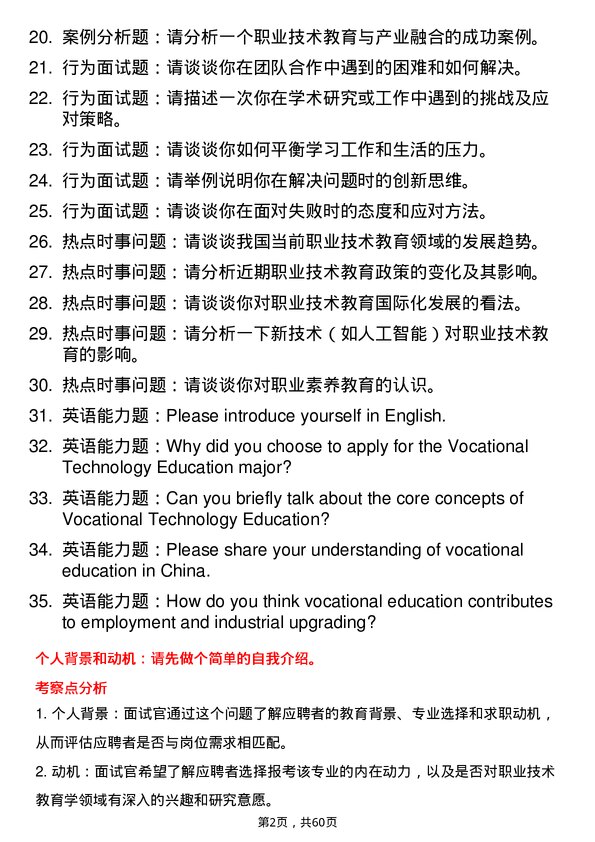 20. 案例分析题：请分析一个职业技术教育与产业融合的成功案例。

21. 行为面试题：请谈谈你在团队合作中遇到的困难和如何解决。

22. 行为面试题：请描述一次你在学术研究或工作中遇到的挑战及应对策略。

23. 行为面试题：请谈谈你如何平衡学习工作和生活的压力。

24. 行为面试题：请举例说明你在解决问题时的创新思维。

25. 行为面试题：请谈谈你在面对失败时的态度和应对方法。

26. 热点时事问题：请谈谈我国当前职业技术教育领域的发展趋势。

27. 热点时事问题：请分析近期职业技术教育政策的变化及其影响。

28. 热点时事问题：请谈谈你对职业技术教育国际化发展的看法。

29. 热点时事问题：请分析一下新技术（如人工智能）对职业技术教育的影响。

30. 热点时事问题：请谈谈你对职业素养教育的认识。

31. 英语能力题：Please introduce yourself in English.

32. 英语能力题：Why did you choose to apply for the Vocational Technology Education major?

33. 英语能力题：Can you briefly talk about the core concepts of Vocational Technology Education?

34. 英语能力题：Please share your understanding of vocational education in China.

35. 英语能力题：How do you think vocational education contributes to employment and industrial upgrading?

个人背景和动机：请先做个简单的自我介绍。

考察点分析

1. 个人背景：面试官通过这个问题了解应聘者的教育背景、专业选择和求职动机，从而评估应聘者是否与岗位需求相匹配。

2. 动机：面试官希望了解应聘者选择报考该专业的内在动力，以及是否对职业技术教育学领域有深入的兴趣和研究意愿。

第2页，共60页